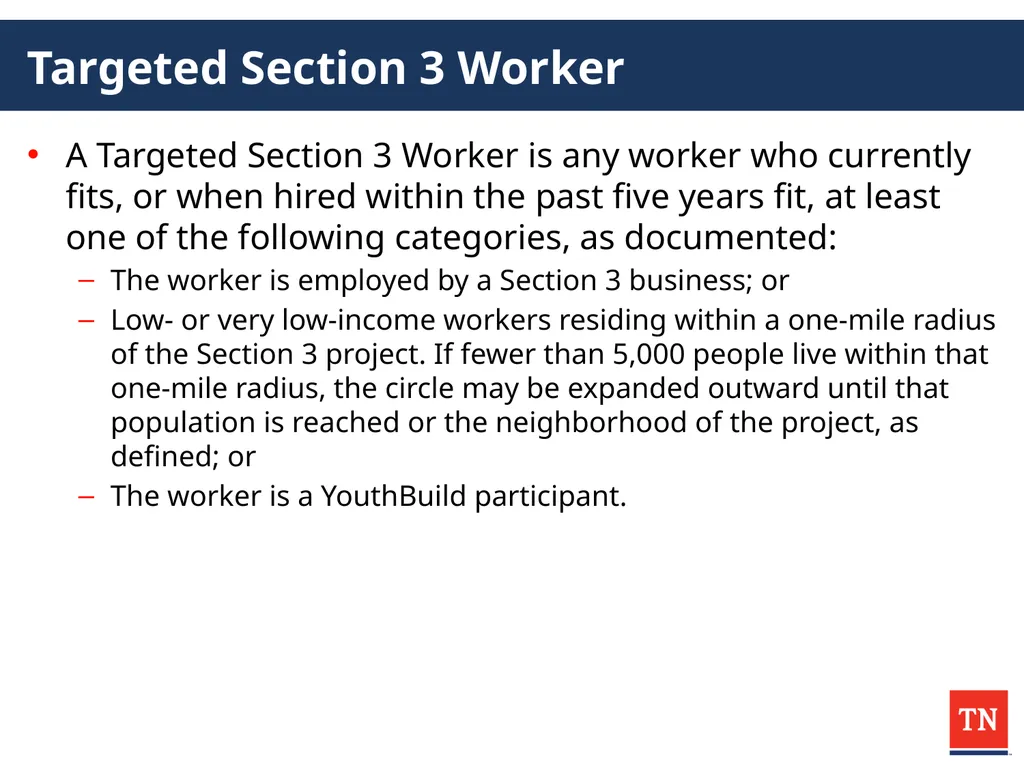 Targeted Section 3 Worker

• A Targeted Section 3 Worker is any worker who currently fits, or when hired within the past five years fit, at least one of the following categories, as documented:

– The worker is employed by a Section 3 business; or

– Low- or very low-income workers residing within a one-mile radius of the Section 3 project. If fewer than 5,000 people live within that one-mile radius, the circle may be expanded outward until that population is reached or the neighborhood of the project, as defined; or

– The worker is a YouthBuild participant.

TN